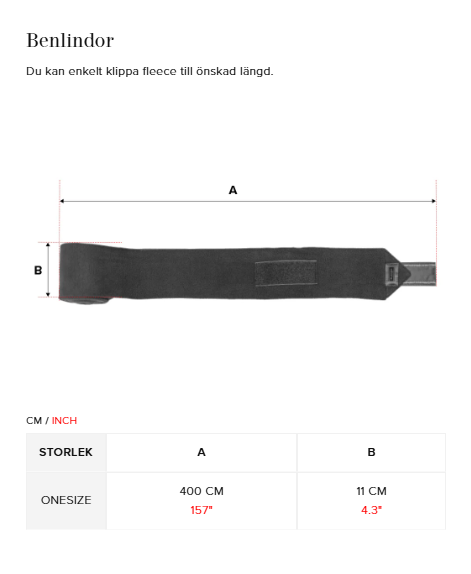 Benlindor

Du kan enkelt klippa fleece till önskad längd.

A

B

CM / INCH

| STORLEK | A | B |
|---|---|---|
| ONESIZE | 400 CM 157" | 11 CM 4.3" |